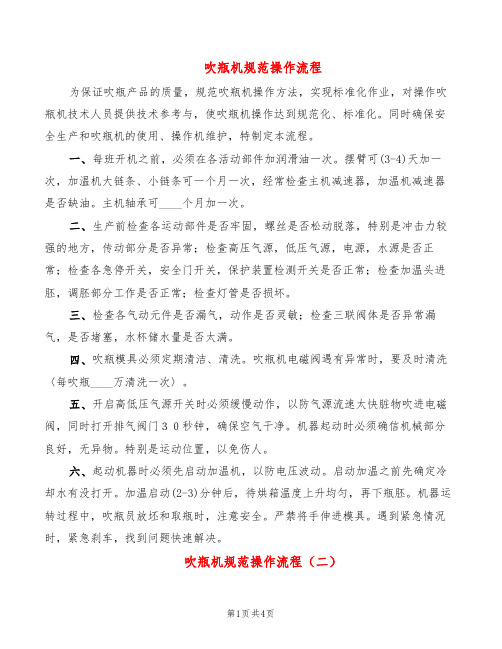 吹瓶机规范操作流程

为保证吹瓶产品的质量，规范吹瓶机操作方法，实现标准化作业，对操作吹瓶机技术人员提供技术参考与，使吹瓶机操作达到规范化、标准化。同时确保安全生产和吹瓶机的使用、操作机维护，特制定本流程。

一、每班开机之前，必须在各活动部件加润滑油一次。摆臂可(3-4)天加一次，加温机大链条、小链条可一个月一次，经常检查主机减速器，加温机减速器是否缺油。主机轴承可____个月加一次。

二、生产前检查各运动部件是否牢固，螺丝是否松动脱落，特别是冲击力较强的地方，传动部分是否异常；检查高压气源，低压气源，电源，水源是否正常；检查各急停开关，安全门开关，保护装置检测开关是否正常；检查加温头进胚，调胚部分工作是否正常；检查灯管是否损坏。

三、检查各气动元件是否漏气，动作是否灵敏；检查三联阀体是否异常漏气，是否堵塞，水杯储水量是否太满。

四、吹瓶模具必须定期清洁、清洗。吹瓶机电磁阀遇有异常时，要及时清洗（每吹瓶____万清洗一次）。

五、开启高低压气源开关时必须缓慢动作，以防气源流速太快脏物吹进电磁阀，同时打开排气阀门３０秒钟，确保空气干净。机器起动时必须确信机械部分良好，无异物。特别是运动位置，以免伤人。

六、起动机器时必须先启动加温机，以防电压波动。启动加温之前先确定冷却水有没打开。加温启动(2-3)分钟后，待烘箱温度上升均匀，再下瓶胚。机器运转过程中，吹瓶员放坯和取瓶时，注意安全。严禁将手伸进模具。遇到紧急情况时，紧急刹车，找到问题快速解决。

吹瓶机规范操作流程（二）

第1页 共4页